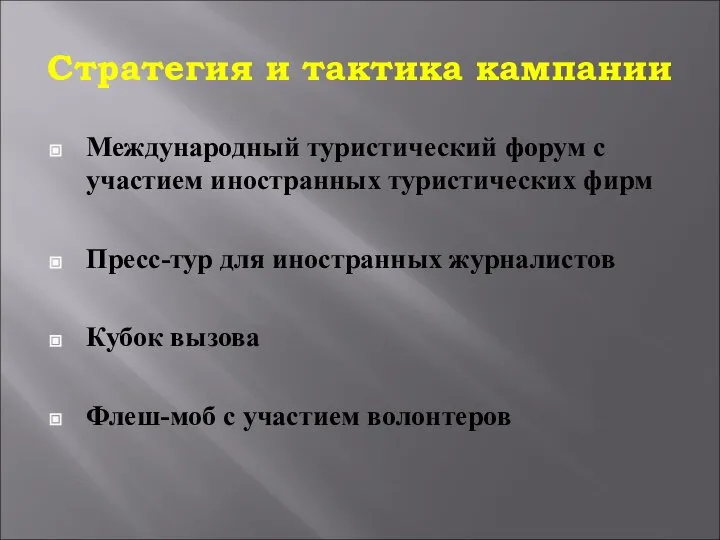 Стратегия и тактика кампании

Международный туристический форум с участием иностранных туристических фирм

Пресс-тур для иностранных журналистов

Кубок вызова

Флеш-моб с участием волонтеров